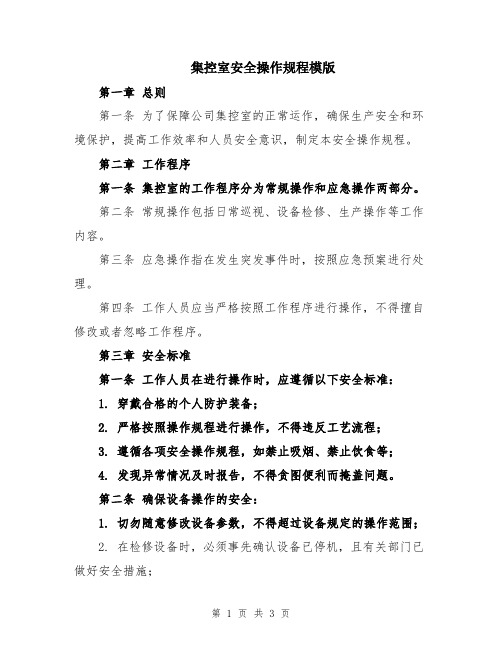 集控室安全操作规程模版

第一章 总则

第一条 为了保障公司集控室的正常运作，确保生产安全和环境保护，提高工作效率和人员安全意识，制定本安全操作规程。

第二章 工作程序

第一条 集控室的工作程序分为常规操作和应急操作两部分。

第二条 常规操作包括日常巡视、设备检修、生产操作等工作内容。

第三条 应急操作指在发生突发事件时，按照应急预案进行处理。

第四条 工作人员应当严格按照工作程序进行操作，不得擅自修改或者忽略工作程序。

第三章 安全标准

第一条 工作人员在进行操作时，应遵循以下安全标准：

1. 穿戴合格的个人防护装备；

2. 严格按照操作规程进行操作，不得违反工艺流程；

3. 遵循各项安全操作规程，如禁止吸烟、禁止饮食等；

4. 发现异常情况及时报告，不得贪图便利而掩盖问题。

第二条 确保设备操作的安全：

1. 切勿随意修改设备参数，不得超过设备规定的操作范围；

2. 在检修设备时，必须事先确认设备已停机，且有关部门已做好安全措施；

第 1 页 共 3 页